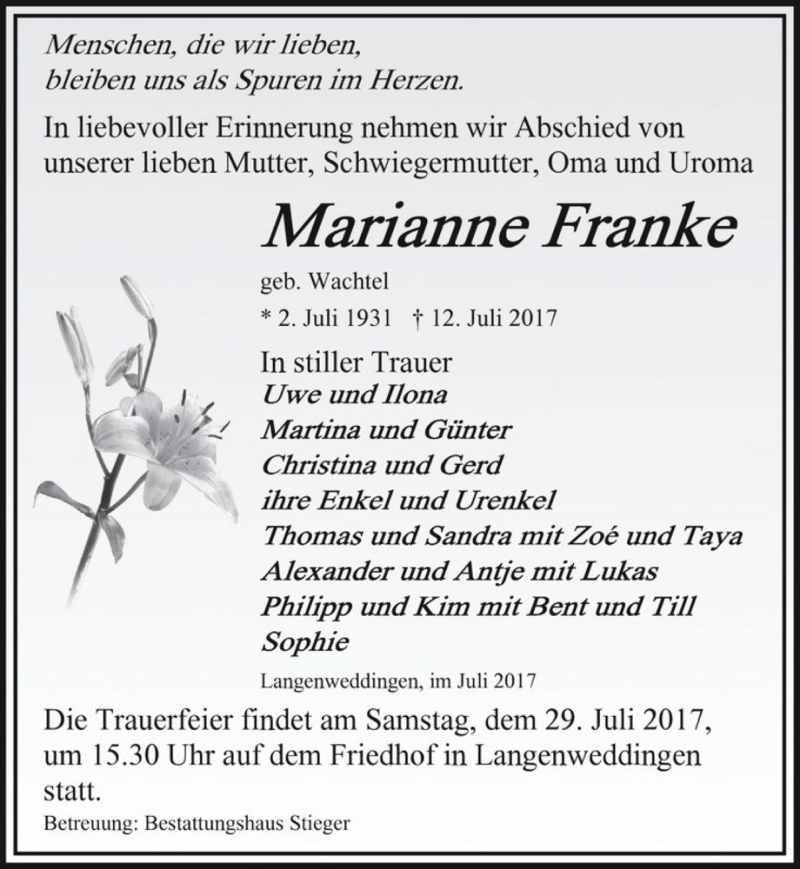 Menschen, die wir lieben,
bleiben uns als Spuren im Herzen.

In liebevoller Erinnerung nehmen wir Abschied von unserer lieben Mutter, Schwiegermutter, Oma und Uroma

Marianne Franke

geb. Wachtel

* 2. Juli 1931 † 12. Juli 2017

In stiller Trauer
Uwe und Ilona
Martina und Günter
Christina und Gerd
ihre Enkel und Urenkel
Thomas und Sandra mit Zoé und Taya
Alexander und Antje mit Lukas
Philipp und Kim mit Bent und Till
Sophie

Langenweddingen, im Juli 2017

Die Trauerfeier findet am Samstag, dem 29. Juli 2017, um 15.30 Uhr auf dem Friedhof in Langenweddingen statt.

Betreuung: Bestattungshaus Stieger